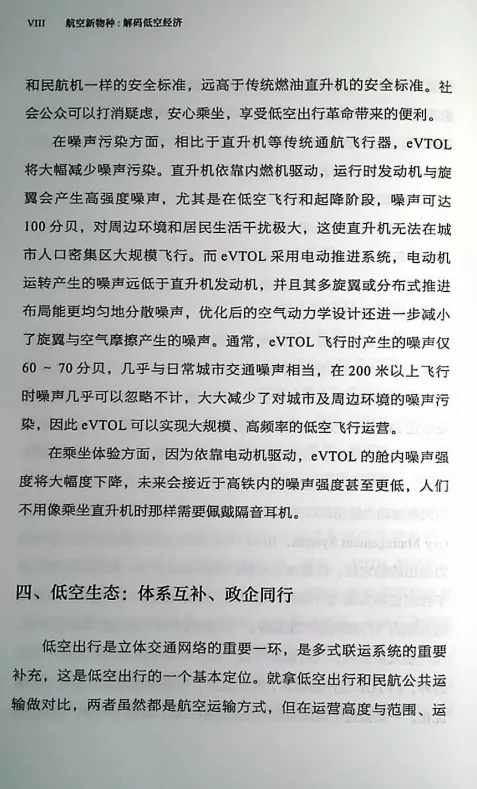 VIII 航空新物种：解码低空经济

和民航机一样的安全标准，远高于传统燃油直升机的安全标准。社会公众可以打消疑虑，安心乘坐，享受低空出行革命带来的便利。

在噪声污染方面，相比于直升机等传统通航飞行器，eVTOL将大幅减少噪声污染。直升机依靠内燃机驱动，运行时发动机与旋翼会产生高强度噪声，尤其是在低空飞行和起降阶段，噪声可达100分贝，对周边环境和居民生活干扰极大，这使直升机无法在城市人口密集区大规模飞行。而eVTOL采用电动推进系统，电动机运转产生的噪声远低于直升机发动机，并且其多旋翼或分布式推进布局能更均匀地分散噪声，优化后的空气动力学设计还进一步减小了旋翼与空气摩擦产生的噪声。通常，eVTOL飞行时产生的噪声仅60～70分贝，几乎与日常城市交通噪声相当，在200米以上飞行时噪声几乎可以忽略不计，大大减少了对城市及周边环境的噪声污染，因此eVTOL可以实现大规模、高频率的低空飞行运营。

在乘坐体验方面，因为依靠电动机驱动，eVTOL的舱内噪声强度将大幅度下降，未来会接近于高铁内的噪声强度甚至更低，人们不用像乘坐直升机时那样需要佩戴隔音耳机。

四、低空生态：体系互补、政企同行

低空出行是立体交通网络的重要一环，是多式联运系统的重要补充，这是低空出行的一个基本定位。就拿低空出行和民航公共运输做对比，两者虽然都是航空运输方式，但在运营高度与范围、运